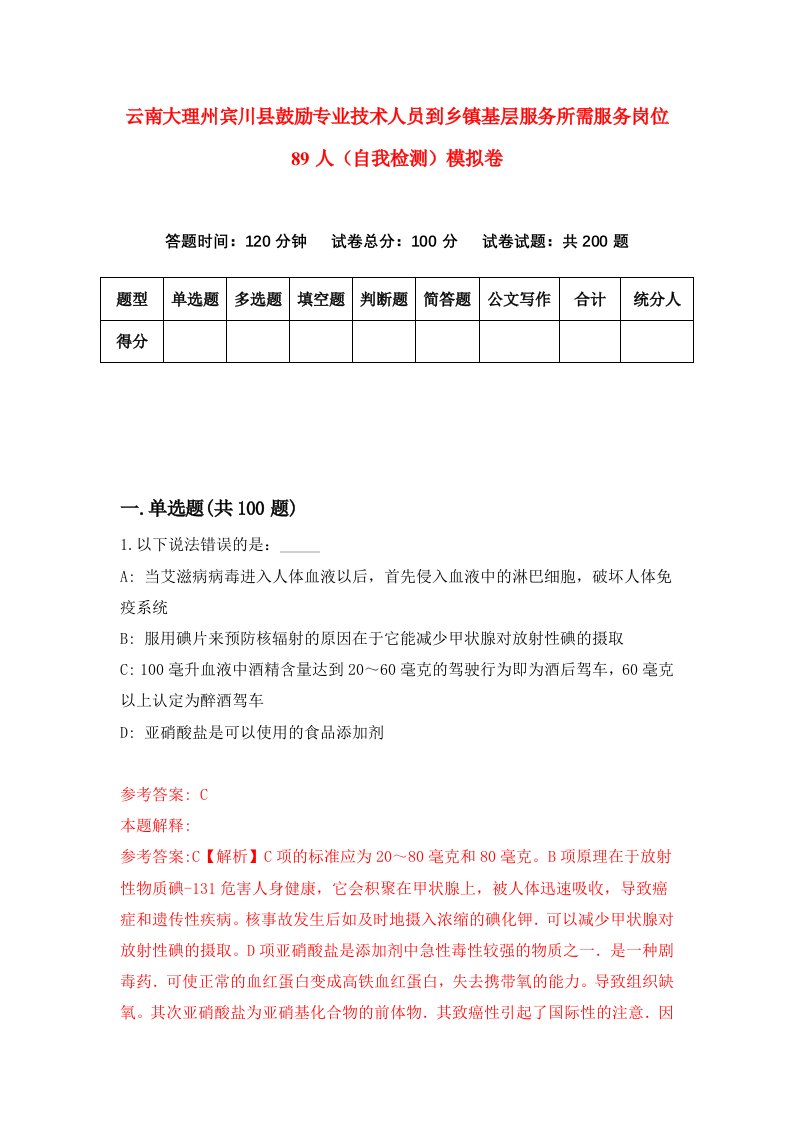 云南大理州宾川县鼓励专业技术人员到乡镇基层服务所需服务岗位89人（自我检测）模拟卷

答题时间：120分钟　试卷总分：100分　试卷试题：共200题

| 题型 | 单选题 | 多选题 | 填空题 | 判断题 | 简答题 | 公文写作 | 合计 | 统分人 |
|---|---|---|---|---|---|---|---|---|
| 得分 | | | | | | | | |

一.单选题(共100题)

1.以下说法错误的是：_____

A: 当艾滋病病毒进入人体血液以后，首先侵入血液中的淋巴细胞，破坏人体免疫系统

B: 服用碘片来预防核辐射的原因在于它能减少甲状腺对放射性碘的摄取

C: 100毫升血液中酒精含量达到20～60毫克的驾驶行为即为酒后驾车，60毫克以上认定为醉酒驾车

D: 亚硝酸盐是可以使用的食品添加剂

参考答案: C

本题解释:

参考答案:C【解析】C项的标准应为20～80毫克和80毫克。B项原理在于放射性物质碘-131危害人身健康，它会积聚在甲状腺上，被人体迅速吸收，导致癌症和遗传性疾病。核事故发生后如及时地摄入浓缩的碘化钾．可以减少甲状腺对放射性碘的摄取。D项亚硝酸盐是添加剂中急性毒性较强的物质之一．是一种剧毒药．可使正常的血红蛋白变成高铁血红蛋白，失去携带氧的能力。导致组织缺氧。其次亚硝酸盐为亚硝基化合物的前体物．其致癌性引起了国际性的注意．因